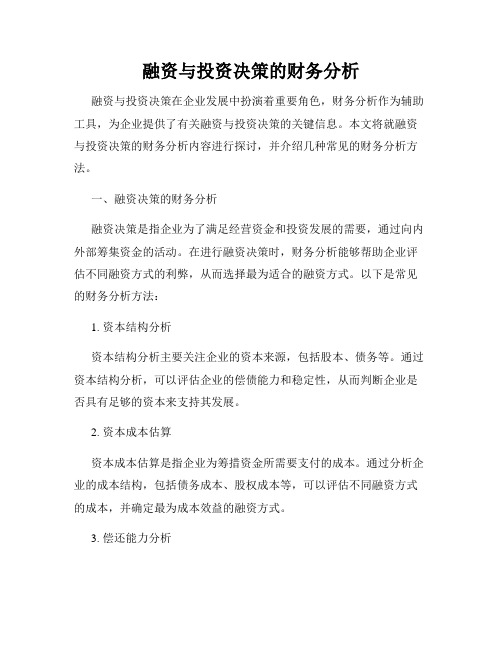 融资与投资决策的财务分析

融资与投资决策在企业发展中扮演着重要角色，财务分析作为辅助工具，为企业提供了有关融资与投资决策的关键信息。本文将就融资与投资决策的财务分析内容进行探讨，并介绍几种常见的财务分析方法。

一、融资决策的财务分析

融资决策是指企业为了满足经营资金和投资发展的需要，通过向内外部筹集资金的活动。在进行融资决策时，财务分析能够帮助企业评估不同融资方式的利弊，从而选择最为适合的融资方式。以下是常见的财务分析方法：

1. 资本结构分析

资本结构分析主要关注企业的资本来源，包括股本、债务等。通过资本结构分析，可以评估企业的偿债能力和稳定性，从而判断企业是否具有足够的资本来支持其发展。

2. 资本成本估算

资本成本估算是指企业为筹措资金所需要支付的成本。通过分析企业的成本结构，包括债务成本、股权成本等，可以评估不同融资方式的成本，并确定最为成本效益的融资方式。

3. 偿还能力分析